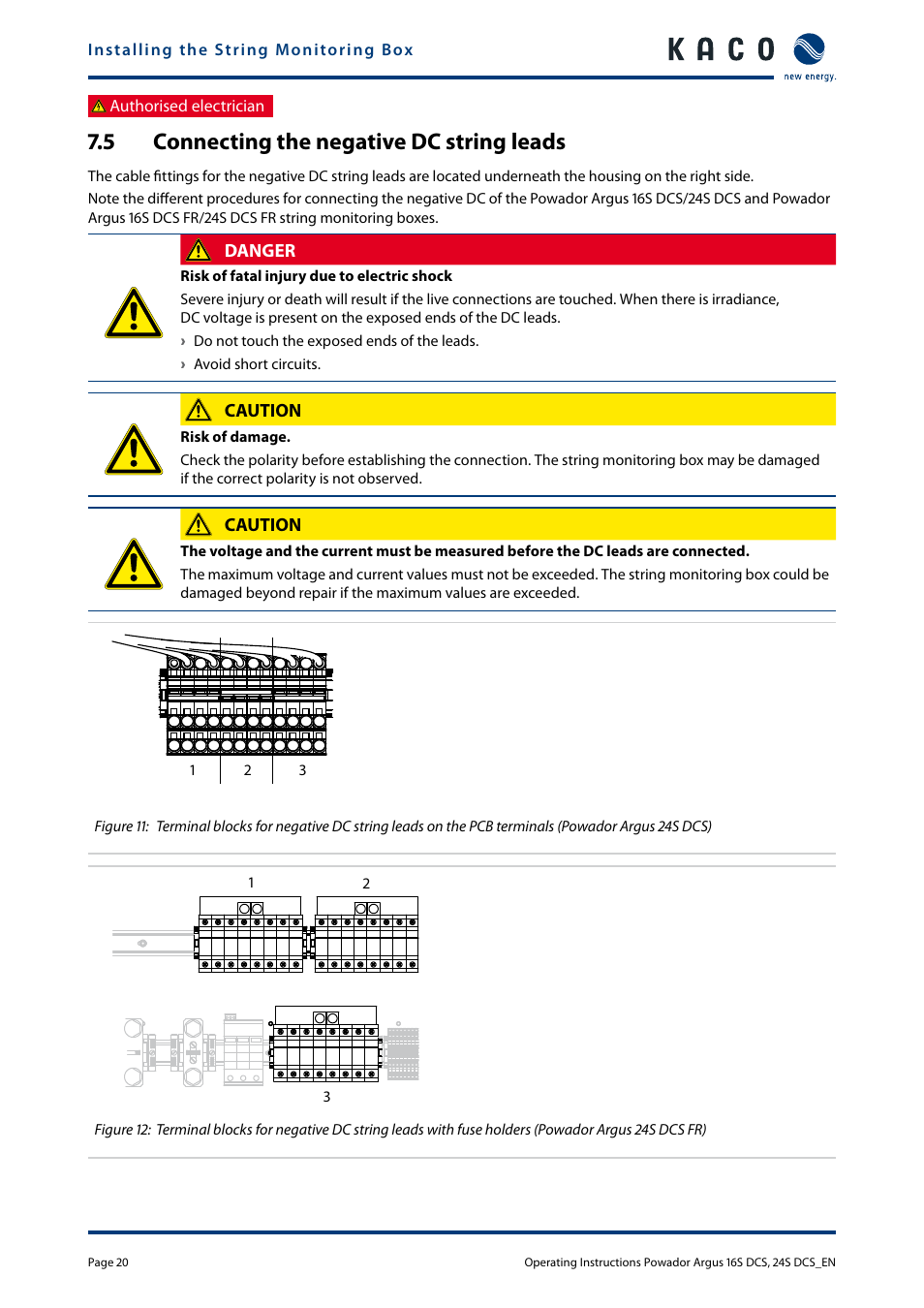 Installing the String Monitoring Box

KACO new energy.

Authorised electrician

7.5 Connecting the negative DC string leads

The cable fittings for the negative DC string leads are located underneath the housing on the right side.
Note the different procedures for connecting the negative DC of the Powador Argus 16S DCS/24S DCS and Powador Argus 16S DCS FR/24S DCS FR string monitoring boxes.

DANGER

Risk of fatal injury due to electric shock

Severe injury or death will result if the live connections are touched. When there is irradiance, DC voltage is present on the exposed ends of the DC leads.

› Do not touch the exposed ends of the leads.

› Avoid short circuits.

CAUTION

Risk of damage.

Check the polarity before establishing the connection. The string monitoring box may be damaged if the correct polarity is not observed.

CAUTION

The voltage and the current must be measured before the DC leads are connected.

The maximum voltage and current values must not be exceeded. The string monitoring box could be damaged beyond repair if the maximum values are exceeded.

1 2 3

Figure 11: Terminal blocks for negative DC string leads on the PCB terminals (Powador Argus 24S DCS)

1 2

3

Figure 12: Terminal blocks for negative DC string leads with fuse holders (Powador Argus 24S DCS FR)

Page 20

Operating Instructions Powador Argus 16S DCS, 24S DCS_EN